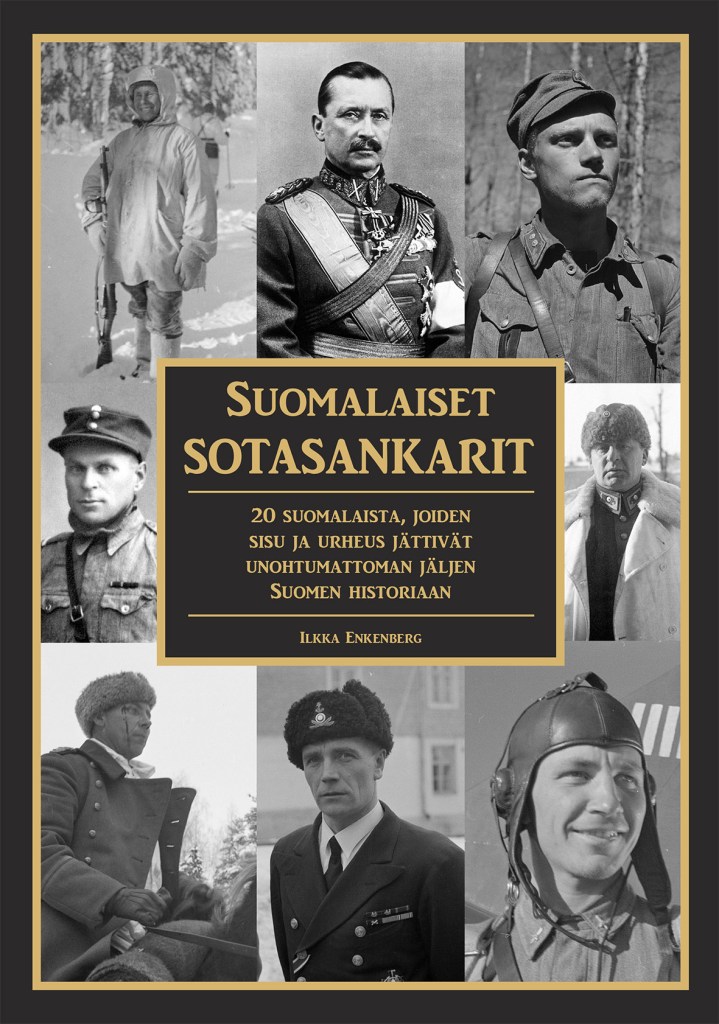 SUOMALAISET SOTASANKARIT

20 SUOMALAISTA, JOIDEN SISU JA URHEUS JÄTTIVÄT UNOHTUMATTOMAN JÄLJEN SUOMEN HISTORIAAN

ILKKA ENKENBERG